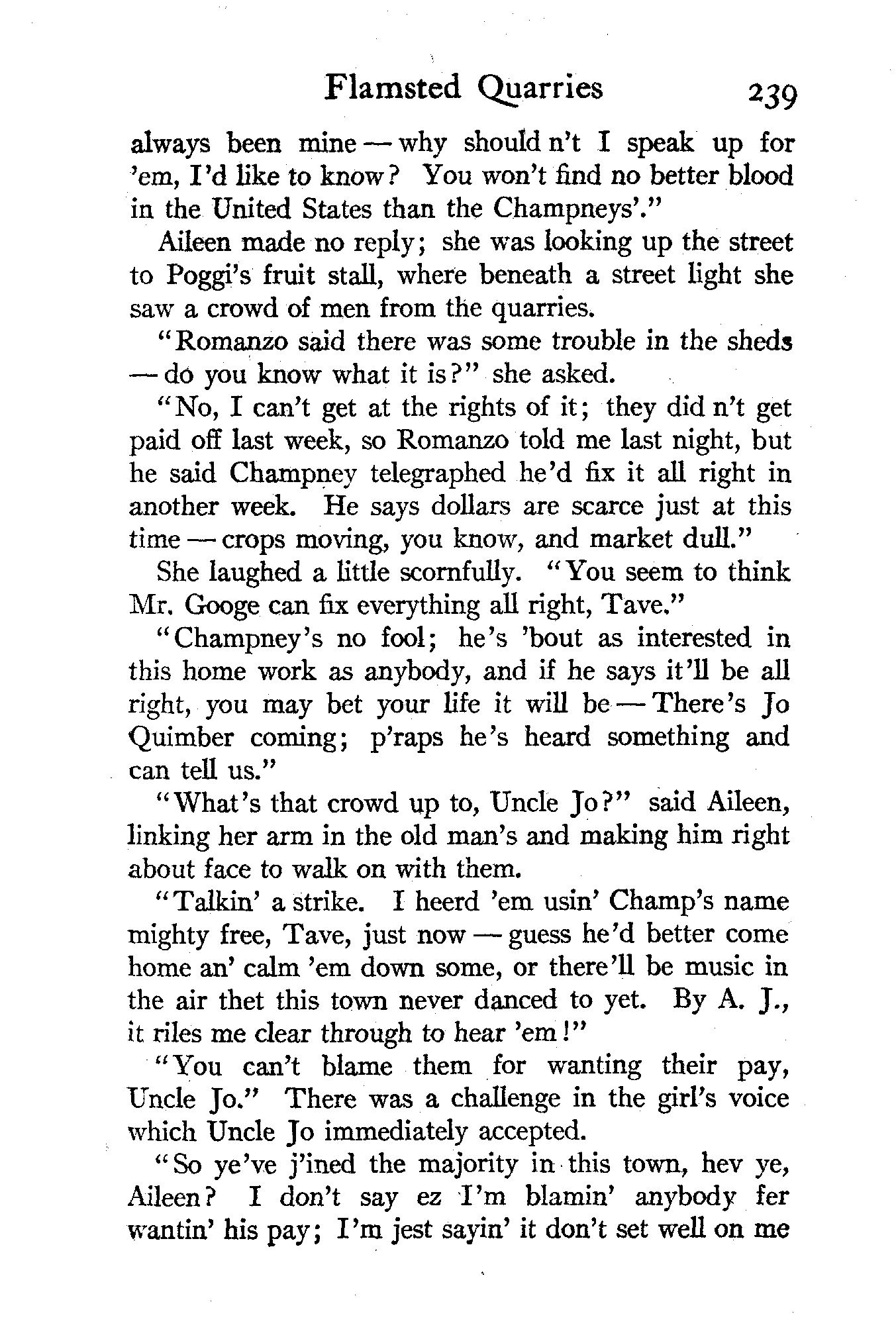 Flamsted Quarries 239

always been mine — why should n't I speak up for 'em, I'd like to know? You won't find no better blood in the United States than the Champneys'."

Aileen made no reply; she was looking up the street to Poggi's fruit stall, where beneath a street light she saw a crowd of men from the quarries.

"Romanzo said there was some trouble in the sheds — do you know what it is?" she asked.

"No, I can't get at the rights of it; they did n't get paid off last week, so Romanzo told me last night, but he said Champney telegraphed he'd fix it all right in another week. He says dollars are scarce just at this time — crops moving, you know, and market dull."

She laughed a little scornfully. "You seem to think Mr. Googe can fix everything all right, Tave."

"Champney's no fool; he's 'bout as interested in this home work as anybody, and if he says it'll be all right, you may bet your life it will be — There's Jo Quimber coming; p'raps he's heard something and can tell us."

"What's that crowd up to, Uncle Jo?" said Aileen, linking her arm in the old man's and making him right about face to walk on with them.

"Talkin' a strike. I heerd 'em usin' Champ's name mighty free, Tave, just now — guess he'd better come home an' calm 'em down some, or there'll be music in the air thet this town never danced to yet. By A. J., it riles me clear through to hear 'em!"

"You can't blame them for wanting their pay, Uncle Jo." There was a challenge in the girl's voice which Uncle Jo immediately accepted.

"So ye've j'ined the majority in this town, hev ye, Aileen? I don't say ez I'm blamin' anybody fer wantin' his pay; I'm jest sayin' it don't set well on me